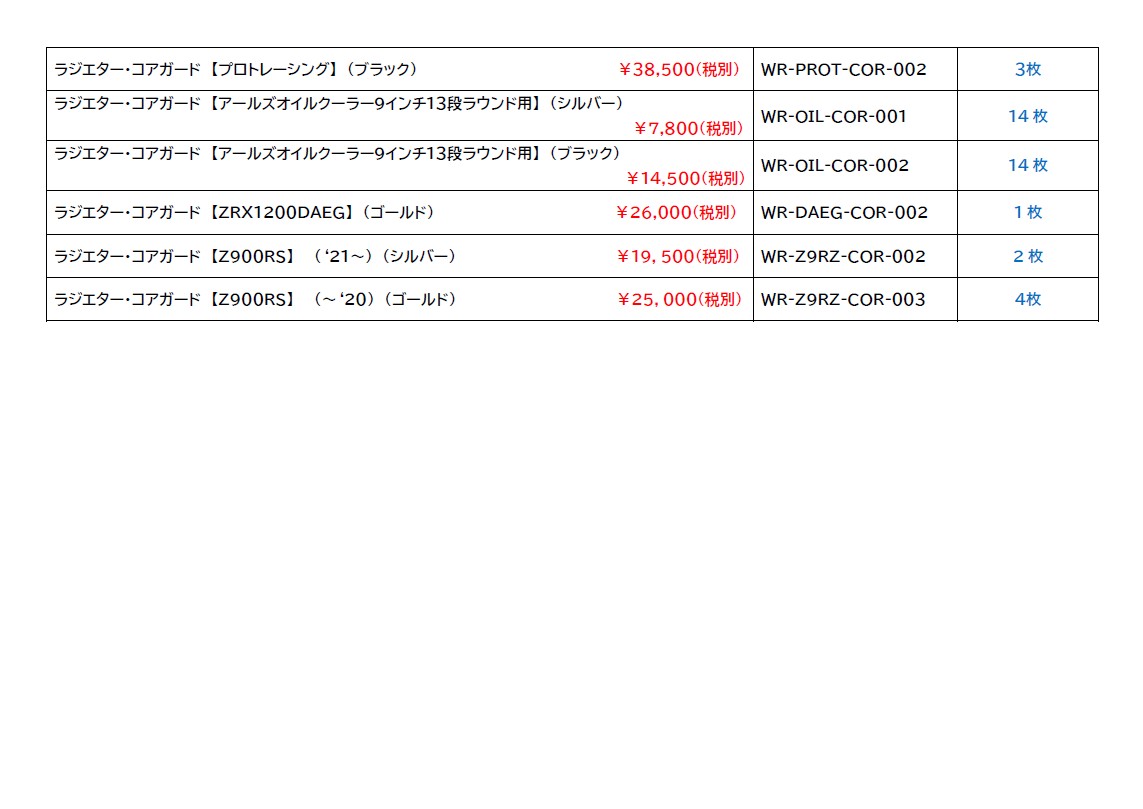 | ラジエター・コアガード【プロトレーシング】（ブラック） ￥38,500(税別) | WR-PROT-COR-002 | 3枚 |
|---|---|---|
| ラジエター・コアガード【アールズオイルクーラー9インチ13段ラウンド用】（シルバー） ￥7,800(税別) | WR-OIL-COR-001 | 14枚 |
| ラジエター・コアガード【アールズオイルクーラー9インチ13段ラウンド用】（ブラック） ￥14,500(税別) | WR-OIL-COR-002 | 14枚 |
| ラジエター・コアガード【ZRX1200DAEG】（ゴールド） ￥26,000(税別) | WR-DAEG-COR-002 | 1枚 |
| ラジエター・コアガード【Z900RS】（'21～）（シルバー） ￥19,500(税別) | WR-Z9RZ-COR-002 | 2枚 |
| ラジエター・コアガード【Z900RS】（～'20）（ゴールド） ￥25,000(税別) | WR-Z9RZ-COR-003 | 4枚 |